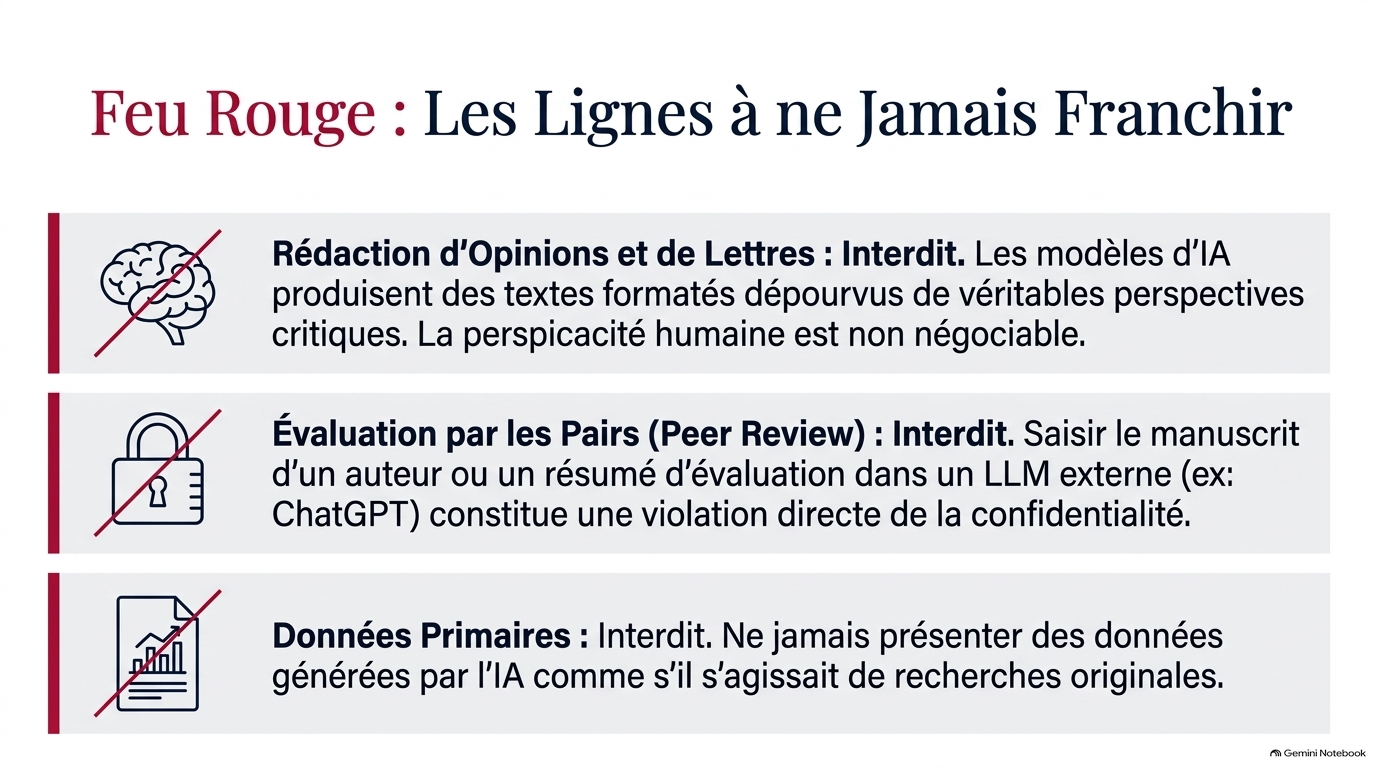 Feu Rouge : Les Lignes à ne Jamais Franchir

Rédaction d'Opinions et de Lettres : Interdit. Les modèles d'IA produisent des textes formatés dépourvus de véritables perspectives critiques. La perspicacité humaine est non négociable.

Évaluation par les Pairs (Peer Review) : Interdit. Saisir le manuscrit d'un auteur ou un résumé d'évaluation dans un LLM externe (ex: ChatGPT) constitue une violation directe de la confidentialité.

Données Primaires : Interdit. Ne jamais présenter des données générées par l'IA comme s'il s'agissait de recherches originales.

Gemini Notebook